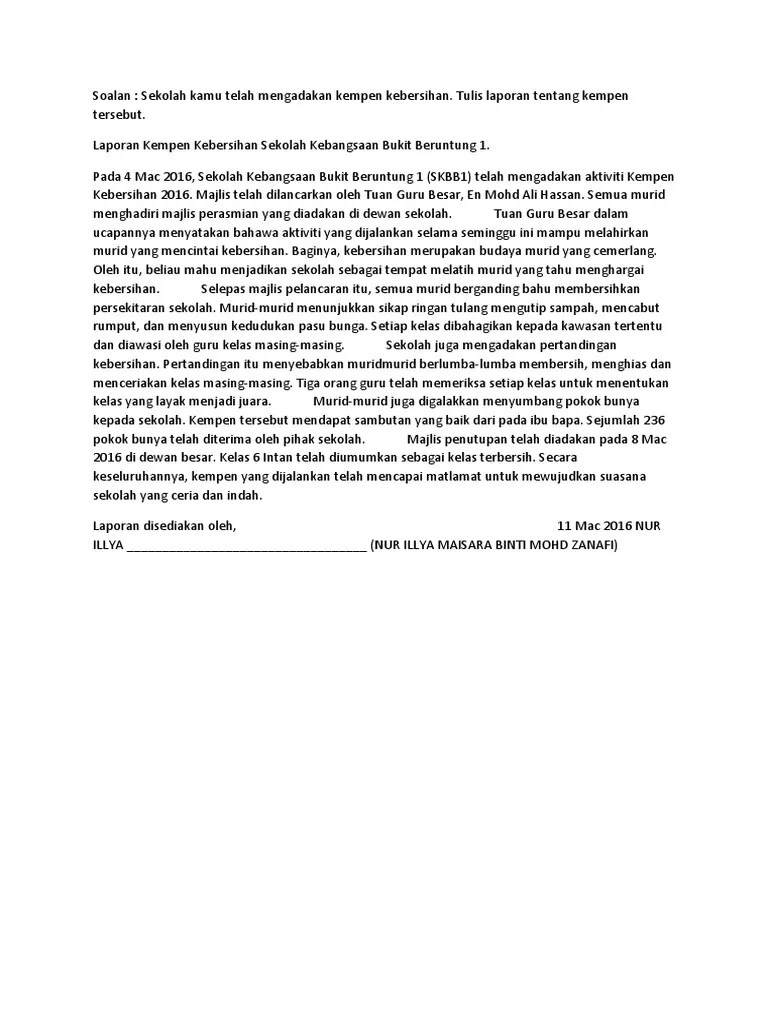 Soalan : Sekolah kamu telah mengadakan kempen kebersihan. Tulis laporan tentang kempen tersebut.

Laporan Kempen Kebersihan Sekolah Kebangsaan Bukit Beruntung 1.

Pada 4 Mac 2016, Sekolah Kebangsaan Bukit Beruntung 1 (SKBB1) telah mengadakan aktiviti Kempen Kebersihan 2016. Majlis telah dilancarkan oleh Tuan Guru Besar, En Mohd Ali Hassan. Semua murid menghadiri majlis perasmian yang diadakan di dewan sekolah. Tuan Guru Besar dalam ucapannya menyatakan bahawa aktiviti yang dijalankan selama seminggu ini mampu melahirkan murid yang mencintai kebersihan. Baginya, kebersihan merupakan budaya murid yang cemerlang. Oleh itu, beliau mahu menjadikan sekolah sebagai tempat melatih murid yang tahu menghargai kebersihan. Selepas majlis pelancaran itu, semua murid berganding bahu membersihkan persekitaran sekolah. Murid-murid menunjukkan sikap ringan tulang mengutip sampah, mencabut rumput, dan menyusun kedudukan pasu bunga. Setiap kelas dibahagikan kepada kawasan tertentu dan diawasi oleh guru kelas masing-masing. Sekolah juga mengadakan pertandingan kebersihan. Pertandingan itu menyebabkan muridmurid berlumba-lumba membersih, menghias dan menceriakan kelas masing-masing. Tiga orang guru telah memeriksa setiap kelas untuk menentukan kelas yang layak menjadi juara. Murid-murid juga digalakkan menyumbang pokok bunya kepada sekolah. Kempen tersebut mendapat sambutan yang baik dari pada ibu bapa. Sejumlah 236 pokok bunya telah diterima oleh pihak sekolah. Majlis penutupan telah diadakan pada 8 Mac 2016 di dewan besar. Kelas 6 Intan telah diumumkan sebagai kelas terbersih. Secara keseluruhannya, kempen yang dijalankan telah mencapai matlamat untuk mewujudkan suasana sekolah yang ceria dan indah.

Laporan disediakan oleh, 11 Mac 2016 NUR ILLYA ___________________________________ (NUR ILLYA MAISARA BINTI MOHD ZANAFI)